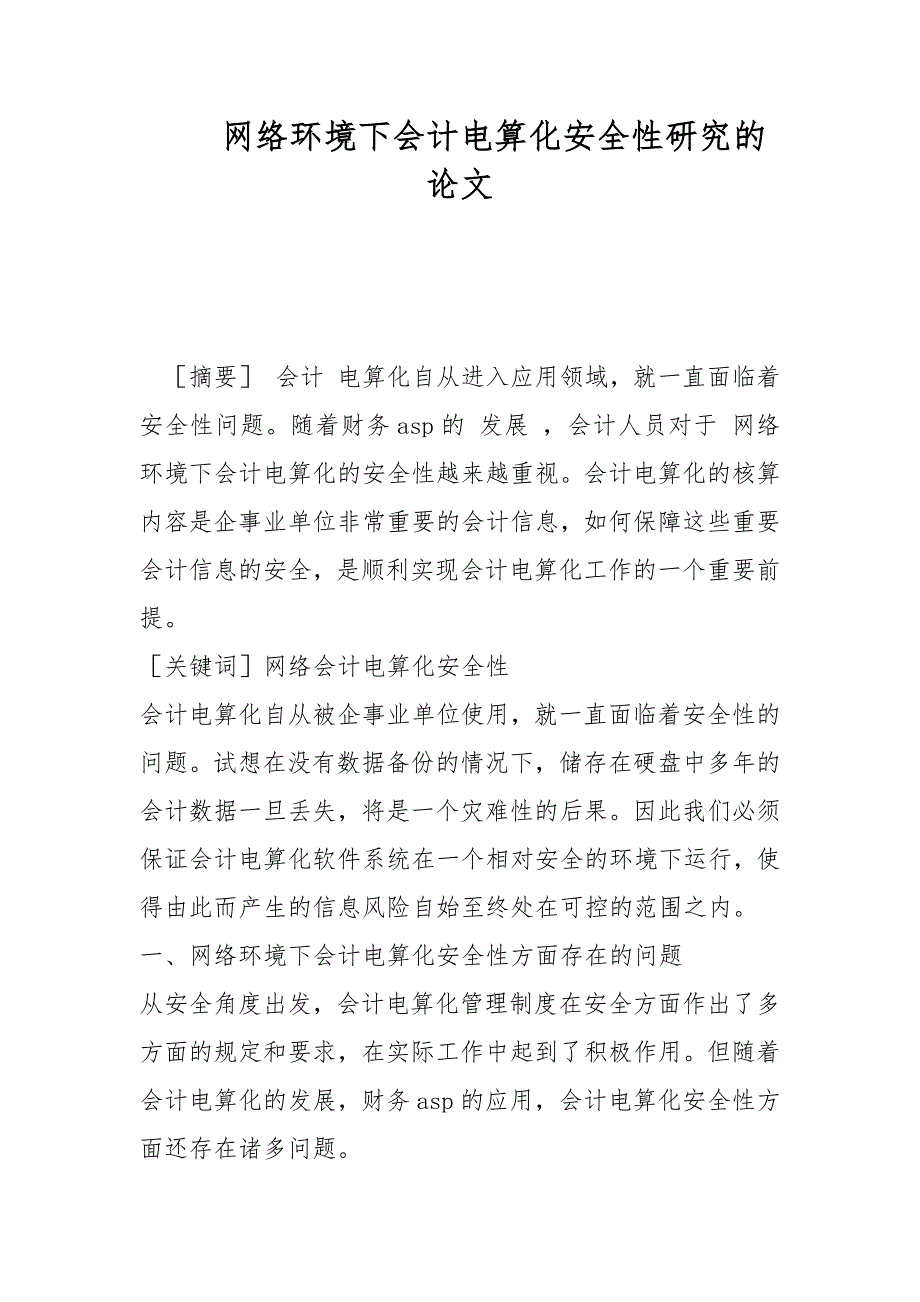 网络环境下会计电算化安全性研究的论文

［摘要］ 会计 电算化自从进入应用领域，就一直面临着安全性问题。随着财务 asp 的 发展 ，会计人员对于 网络环境下会计电算化的安全性越来越重视。会计电算化的核算内容是企事业单位非常重要的会计信息，如何保障这些重要会计信息的安全，是顺利实现会计电算化工作的一个重要前提。

［关键词］网络会计电算化安全性

会计电算化自从被企事业单位使用，就一直面临着安全性的问题。试想在没有数据备份的情况下，储存在硬盘中多年的会计数据一旦丢失，将是一个灾难性的后果。因此我们必须保证会计电算化软件系统在一个相对安全的环境下运行，使得由此而产生的信息风险自始至终处在可控的范围之内。

一、网络环境下会计电算化安全性方面存在的问题

从安全角度出发，会计电算化管理制度在安全方面作出了多方面的规定和要求，在实际工作中起到了积极作用。但随着会计电算化的发展，财务 asp 的应用，会计电算化安全性方面还存在诸多问题。